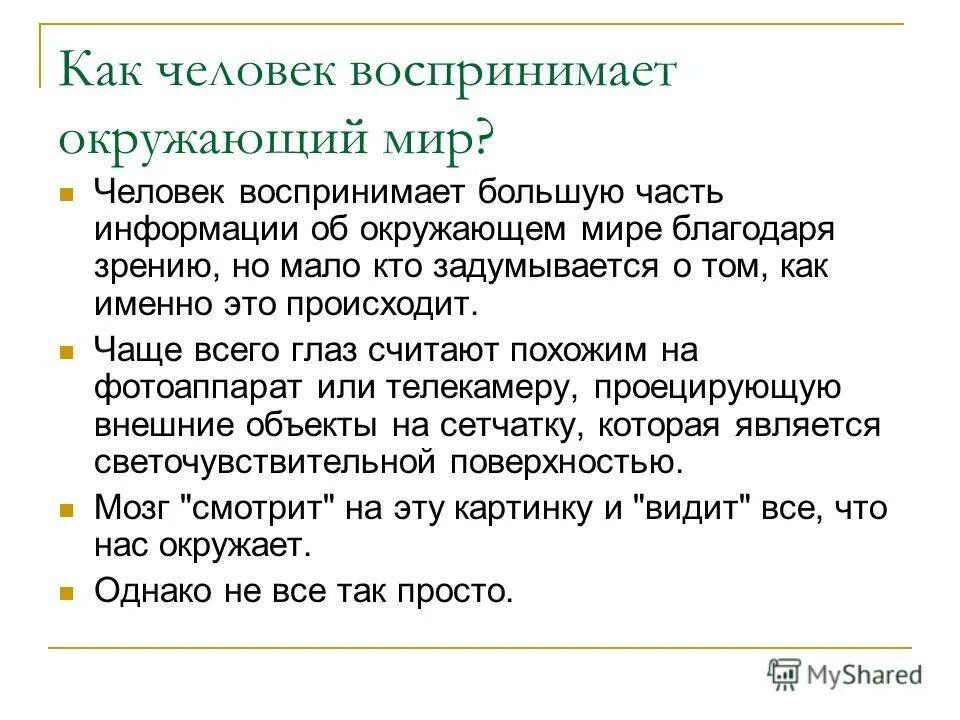 Как человек воспринимает окружающий мир?

Человек воспринимает большую часть информации об окружающем мире благодаря зрению, но мало кто задумывается о том, как именно это происходит.

Чаще всего глаз считают похожим на фотоаппарат или телекамеру, проецирующую внешние объекты на сетчатку, которая является светочувствительной поверхностью.

Мозг "смотрит" на эту картинку и "видит" все, что нас окружает.

Однако не все так просто.

MyShared